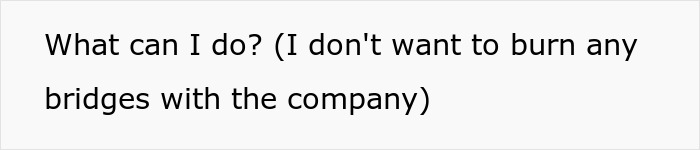 What can I do? (I don't want to burn any bridges with the company)